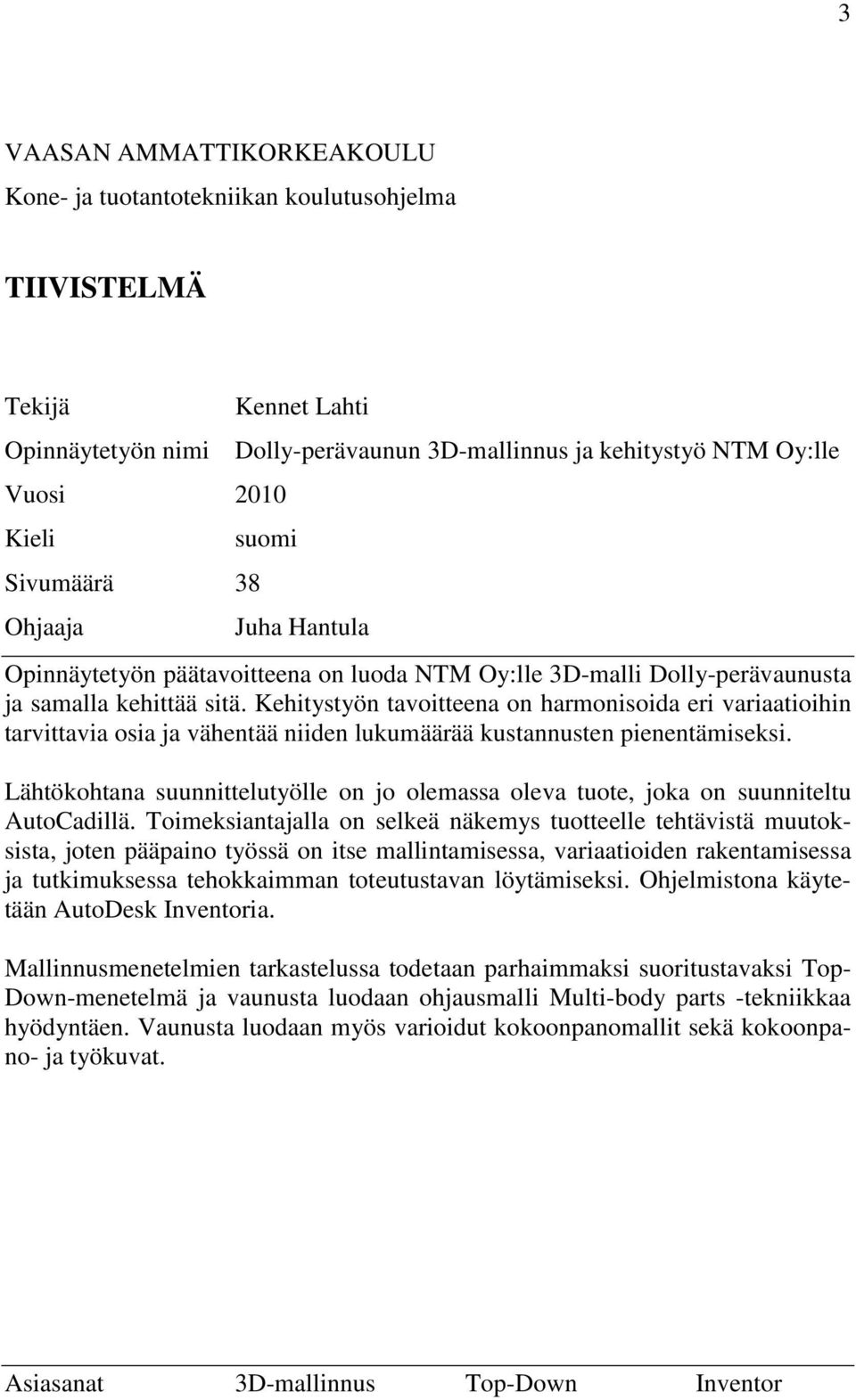 3

VAASAN AMMATTIKORKEAKOULU
Kone- ja tuotantotekniikan koulutusohjelma

TIIVISTELMÄ

Tekijä Kennet Lahti
Opinnäytetyön nimi Dolly-perävaunun 3D-mallinnus ja kehitystyö NTM Oy:lle
Vuosi 2010
Kieli suomi
Sivumäärä 38
Ohjaaja Juha Hantula

Opinnäytetyön päätavoitteena on luoda NTM Oy:lle 3D-malli Dolly-perävaunusta ja samalla kehittää sitä. Kehitystyön tavoitteena on harmonisoida eri variaatioihin tarvittavia osia ja vähentää niiden lukumäärää kustannusten pienentämiseksi.

Lähtökohtana suunnittelutyölle on jo olemassa oleva tuote, joka on suunniteltu AutoCadillä. Toimeksiantajalla on selkeä näkemys tuotteelle tehtävistä muutoksista, joten pääpaino työssä on itse mallintamisessa, variaatioiden rakentamisessa ja tutkimuksessa tehokkaimman toteutustavan löytämiseksi. Ohjelmistona käytetään AutoDesk Inventoria.

Mallinnusmenetelmien tarkastelussa todetaan parhaimmaksi suoritustavaksi Top-Down-menetelmä ja vaunusta luodaan ohjausmalli Multi-body parts -tekniikkaa hyödyntäen. Vaunusta luodaan myös varioidut kokoonpanomallit sekä kokoonpano- ja työkuvat.

Asiasanat 3D-mallinnus Top-Down Inventor